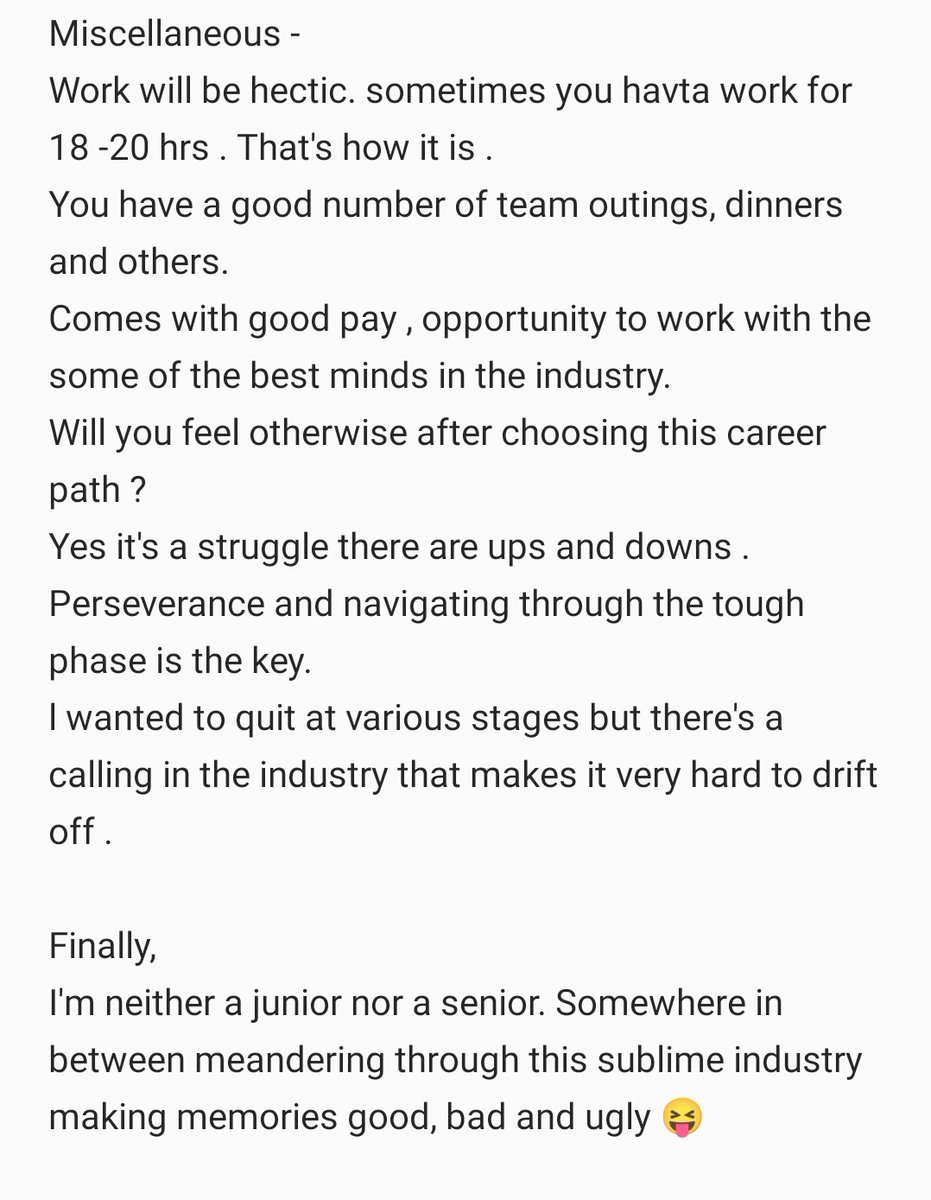 Miscellaneous -
Work will be hectic. sometimes you havta work for 18 -20 hrs . That's how it is .
You have a good number of team outings, dinners and others.
Comes with good pay , opportunity to work with the some of the best minds in the industry.
Will you feel otherwise after choosing this career path ?
Yes it's a struggle there are ups and downs .
Perseverance and navigating through the tough phase is the key.
I wanted to quit at various stages but there's a calling in the industry that makes it very hard to drift off .

Finally,
I'm neither a junior nor a senior. Somewhere in between meandering through this sublime industry making memories good, bad and ugly 😝